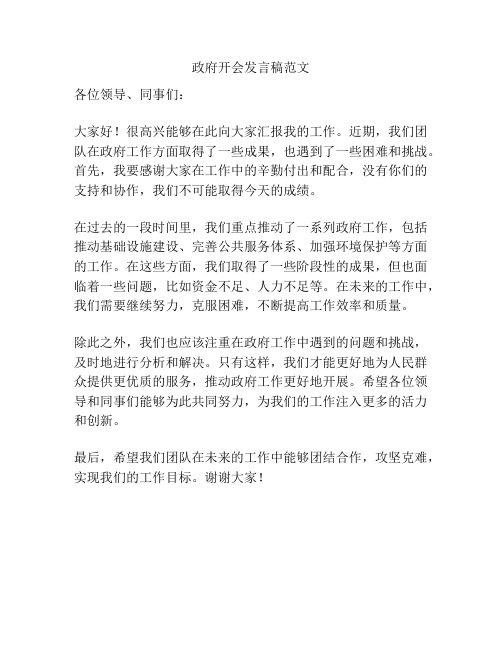 政府开会发言稿范文

各位领导、同事们：

大家好！很高兴能够在此向大家汇报我的工作。近期，我们团队在政府工作方面取得了一些成果，也遇到了一些困难和挑战。首先，我要感谢大家在工作中的辛勤付出和配合，没有你们的支持和协作，我们不可能取得今天的成绩。

在过去的一段时间里，我们重点推动了一系列政府工作，包括推动基础设施建设、完善公共服务体系、加强环境保护等方面的工作。在这些方面，我们取得了一些阶段性的成果，但也面临着一些问题，比如资金不足、人力不足等。在未来的工作中，我们需要继续努力，克服困难，不断提高工作效率和质量。

除此之外，我们也应该注重在政府工作中遇到的问题和挑战，及时地进行分析和解决。只有这样，我们才能更好地为人民群众提供更优质的服务，推动政府工作更好地开展。希望各位领导和同事们能够为此共同努力，为我们的工作注入更多的活力和创新。

最后，希望我们团队在未来的工作中能够团结合作，攻坚克难，实现我们的工作目标。谢谢大家！